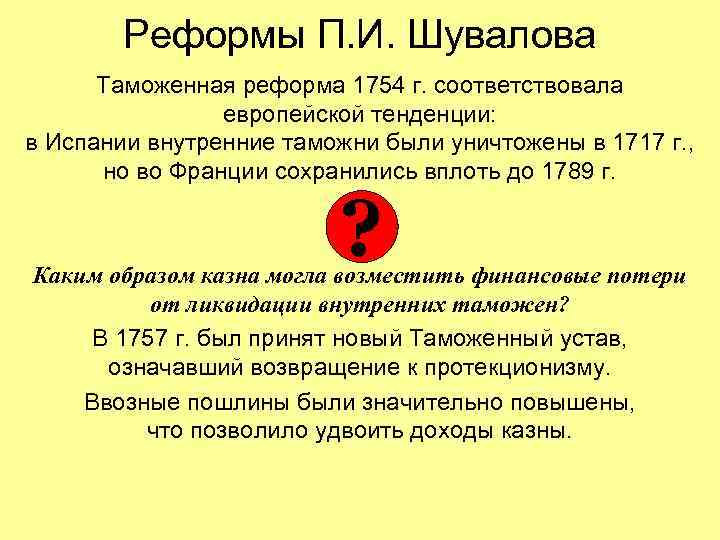 Реформы П.И. Шувалова

Таможенная реформа 1754 г. соответствовала европейской тенденции:
в Испании внутренние таможни были уничтожены в 1717 г., но во Франции сохранились вплоть до 1789 г.

?

Каким образом казна могла возместить финансовые потери от ликвидации внутренних таможен?

В 1757 г. был принят новый Таможенный устав, означавший возвращение к протекционизму.

Ввозные пошлины были значительно повышены, что позволило удвоить доходы казны.